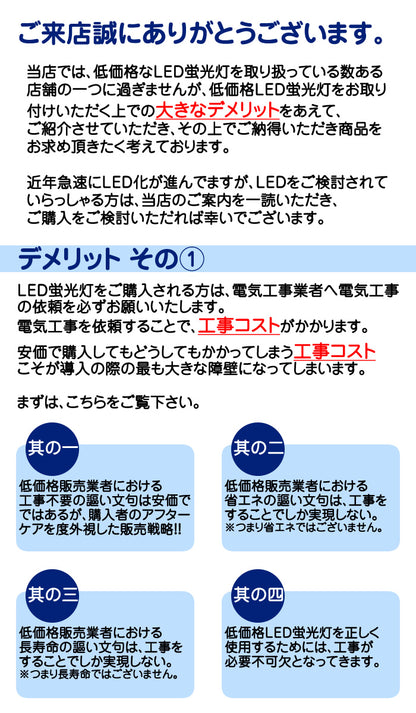 ご来店誠にありがとうございます。

当店では、低価格なLED蛍光灯を取り扱っている数ある店舗の一つに過ぎませんが、低価格LED蛍光灯をお取り付けいただく上での大きなデメリットをあえて、ご紹介させていただき、その上でご納得いただき商品をお求め頂きたく考えております。

近年急速にLED化が進んでますが、LEDをご検討されていらっしゃる方は、当店のご案内を一読いただき、ご購入をご検討いただければ幸いでございます。

デメリット その①

LED蛍光灯をご購入される方は、電気工事業者へ電気工事の依頼を必ずお願いいたします。
電気工事を依頼することで、工事コストがかかります。

安価で購入してもどうしてもかかってしまう工事コストこそが導入の際の最も大きな障壁になってしまいます。

まずは、こちらをご覧下さい。

其の一

低価格販売業者における工事不要の謳い文句は安価ではあるが、購入者のアフターケアを度外視した販売戦略!!

其の二

低価格販売業者における省エネの謳い文句は、工事をすることでしか実現しない。
※つまり省エネではございません。

其の三

低価格販売業者における長寿命の謳い文句は、工事をすることでしか実現しない。
※つまり長寿命ではございません。

其の四

低価格LED蛍光灯を正しく使用するためには、工事が必要不可欠となってきます。